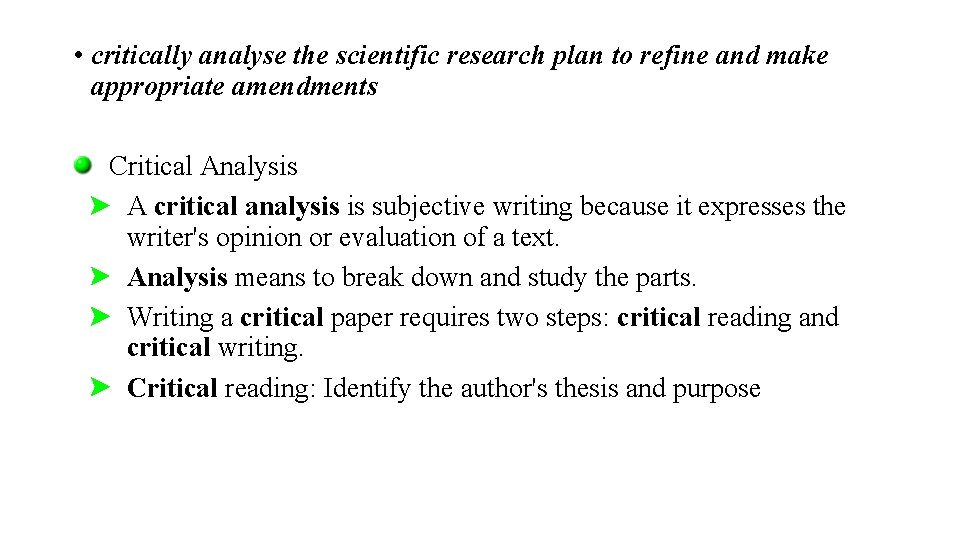 • critically analyse the scientific research plan to refine and make appropriate amendments

• Critical Analysis

➤ A critical analysis is subjective writing because it expresses the writer's opinion or evaluation of a text.

➤ Analysis means to break down and study the parts.

➤ Writing a critical paper requires two steps: critical reading and critical writing.

➤ Critical reading: Identify the author's thesis and purpose